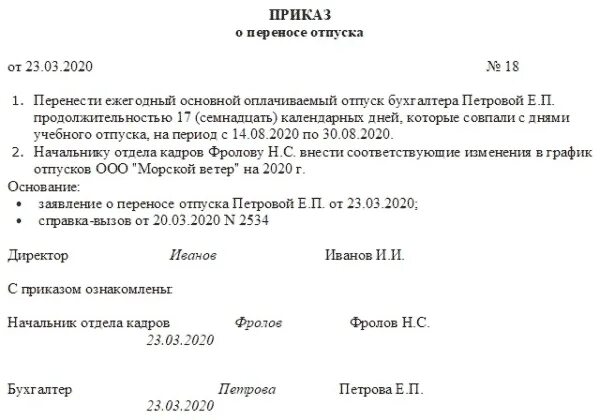 ПРИКАЗ
о переносе отпуска

от 23.03.2020 № 18

1. Перенести ежегодный основной оплачиваемый отпуск бухгалтера Петровой Е.П. продолжительностью 17 (семнадцать) календарных дней, которые совпали с днями учебного отпуска, на период с 14.08.2020 по 30.08.2020.
2. Начальнику отдела кадров Фролову Н.С. внести соответствующие изменения в график отпусков ООО "Морской ветер" на 2020 г.

Основание:
• заявление о переносе отпуска Петровой Е.П. от 23.03.2020;
• справка-вызов от 20.03.2020 N 2534

Директор Иванов Иванов И.И.

С приказом ознакомлены:

Начальник отдела кадров Фролов Фролов Н.С.
23.03.2020

Бухгалтер Петрова Петрова Е.П.
23.03.2020